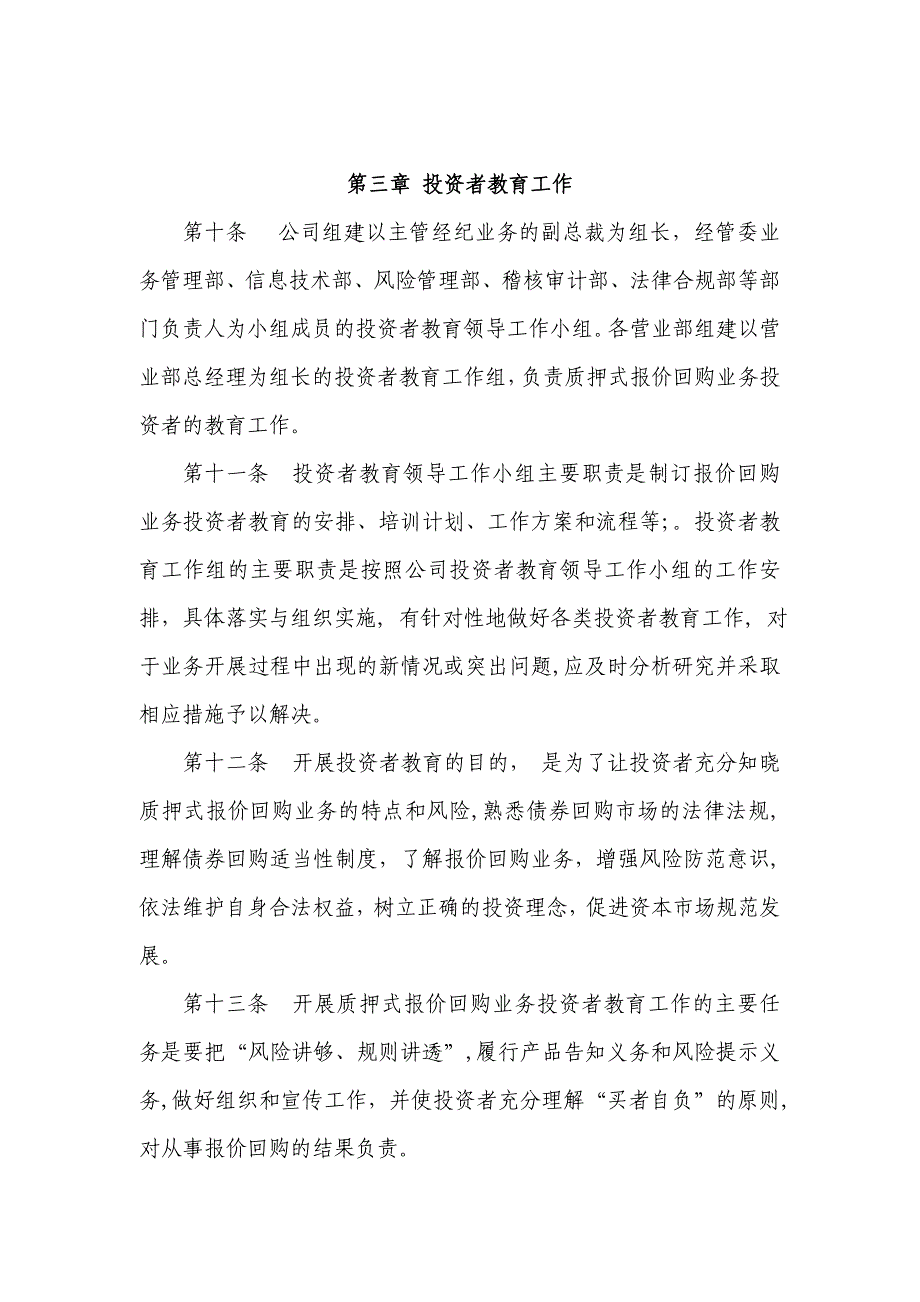 第三章 投资者教育工作

第十条 公司组建以主管经纪业务的副总裁为组长，经管委业务管理部、信息技术部、风险管理部、稽核审计部、法律合规部等部门负责人为小组成员的投资者教育领导工作小组。各营业部组建以营业部总经理为组长的投资者教育工作组，负责质押式报价回购业务投资者的教育工作。

第十一条 投资者教育领导工作小组主要职责是制订报价回购业务投资者教育的安排、培训计划、工作方案和流程等;。投资者教育工作组的主要职责是按照公司投资者教育领导工作小组的工作安排，具体落实与组织实施，有针对性地做好各类投资者教育工作，对于业务开展过程中出现的新情况或突出问题，应及时分析研究并采取相应措施予以解决。

第十二条 开展投资者教育的目的， 是为了让投资者充分知晓质押式报价回购业务的特点和风险，熟悉债券回购市场的法律法规，理解债券回购适当性制度，了解报价回购业务，增强风险防范意识，依法维护自身合法权益，树立正确的投资理念，促进资本市场规范发展。

第十三条 开展质押式报价回购业务投资者教育工作的主要任务是要把“风险讲够、规则讲透”，履行产品告知义务和风险提示义务，做好组织和宣传工作，并使投资者充分理解“买者自负”的原则，对从事报价回购的结果负责。